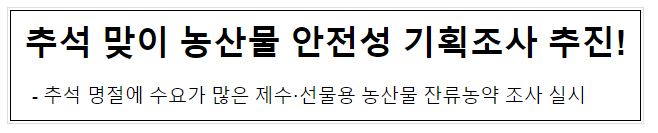 추석 맞이 농산물 안전성 기획조사 추진!

- 추석 명절에 수요가 많은 제수·선물용 농산물 잔류농약 조사 실시